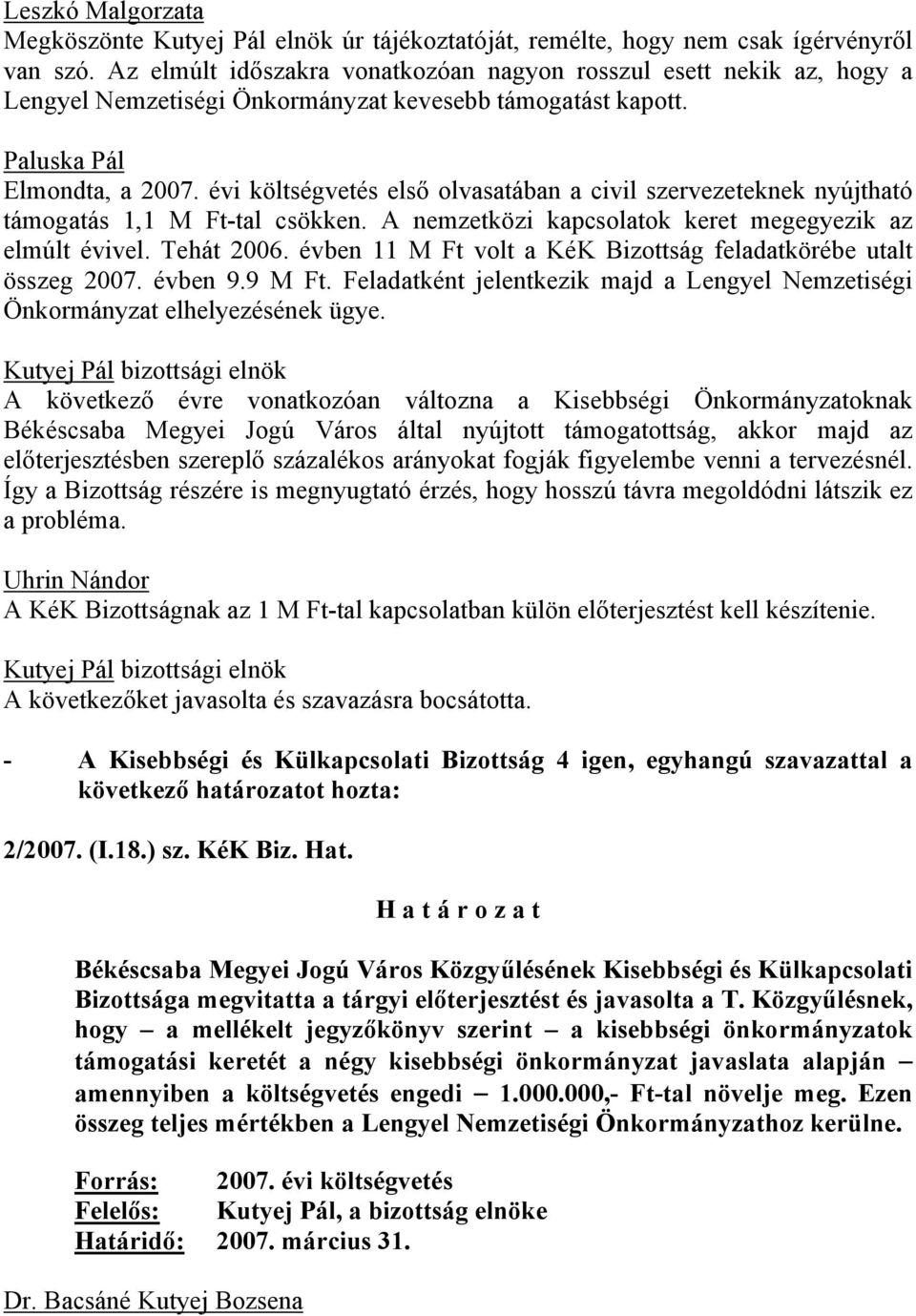 Leszkó Malgorzata
Megköszönte Kutyej Pál elnök úr tájékoztatóját, remélte, hogy nem csak ígérvényről van szó. Az elmúlt időszakra vonatkozóan nagyon rosszul esett nekik az, hogy a Lengyel Nemzetiségi Önkormányzat kevesebb támogatást kapott.

Paluska Pál
Elmondta, a 2007. évi költségvetés első olvasatában a civil szervezeteknek nyújtható támogatás 1,1 M Ft-tal csökken. A nemzetközi kapcsolatok keret megegyezik az elmúlt évivel. Tehát 2006. évben 11 M Ft volt a KéK Bizottság feladatkörébe utalt összeg 2007. évben 9.9 M Ft. Feladatként jelentkezik majd a Lengyel Nemzetiségi Önkormányzat elhelyezésének ügye.

Kutyej Pál bizottsági elnök
A következő évre vonatkozóan változna a Kisebbségi Önkormányzatoknak Békéscsaba Megyei Jogú Város által nyújtott támogatottság, akkor majd az előterjesztésben szereplő százalékos arányokat fogják figyelembe venni a tervezésnél. Így a Bizottság részére is megnyugtató érzés, hogy hosszú távra megoldódni látszik ez a probléma.

Uhrin Nándor
A KéK Bizottságnak az 1 M Ft-tal kapcsolatban külön előterjesztést kell készítenie.

Kutyej Pál bizottsági elnök
A következőket javasolta és szavazásra bocsátotta.

- A Kisebbségi és Külkapcsolati Bizottság 4 igen, egyhangú szavazattal a következő határozatot hozta:

2/2007. (I.18.) sz. KéK Biz. Hat.

H a t á r o z a t

Békéscsaba Megyei Jogú Város Közgyűlésének Kisebbségi és Külkapcsolati Bizottsága megvitatta a tárgyi előterjesztést és javasolta a T. Közgyűlésnek, hogy – a mellékelt jegyzőkönyv szerint – a kisebbségi önkormányzatok támogatási keretét a négy kisebbségi önkormányzat javaslata alapján – amennyiben a költségvetés engedi – 1.000.000,- Ft-tal növelje meg. Ezen összeg teljes mértékben a Lengyel Nemzetiségi Önkormányzathoz kerülne.

Forrás: 2007. évi költségvetés
Felelős: Kutyej Pál, a bizottság elnöke
Határidő: 2007. március 31.

Dr. Bacsáné Kutyej Bozsena